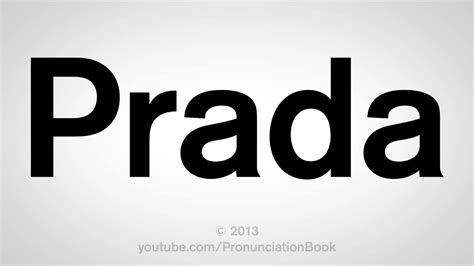 Prada

© 2013
youtube.com/PronunciationBook